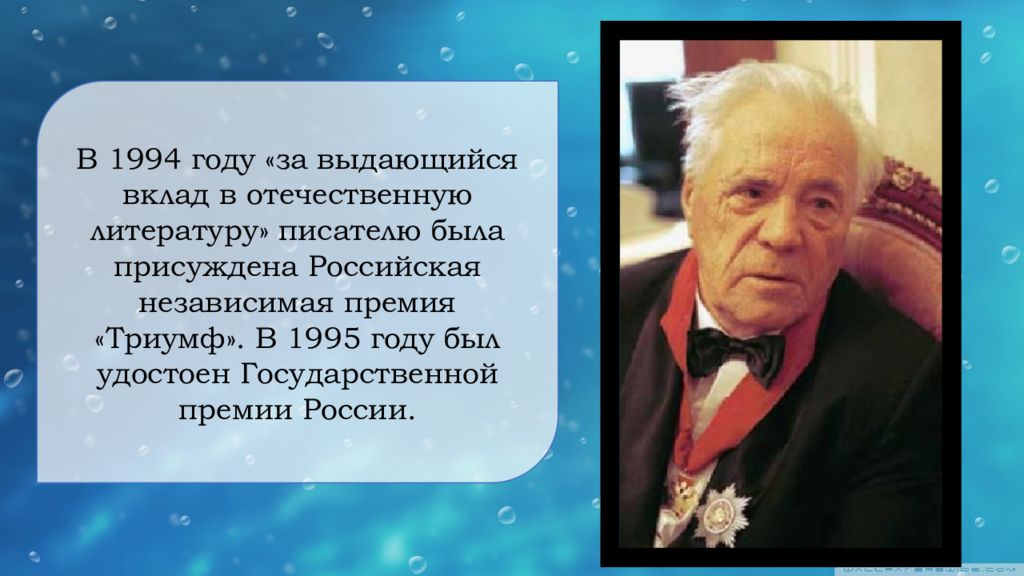 В 1994 году «за выдающийся вклад в отечественную литературу» писателю была присуждена Российская независимая премия «Триумф». В 1995 году был удостоен Государственной премии России.

WALLPAPERSWIDE.COM